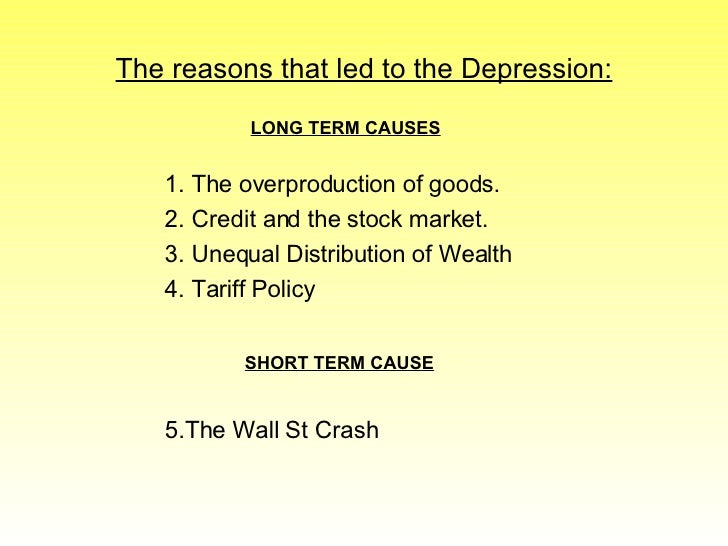 The reasons that led to the Depression:

LONG TERM CAUSES

1. The overproduction of goods.
2. Credit and the stock market.
3. Unequal Distribution of Wealth
4. Tariff Policy

SHORT TERM CAUSE

5.The Wall St Crash